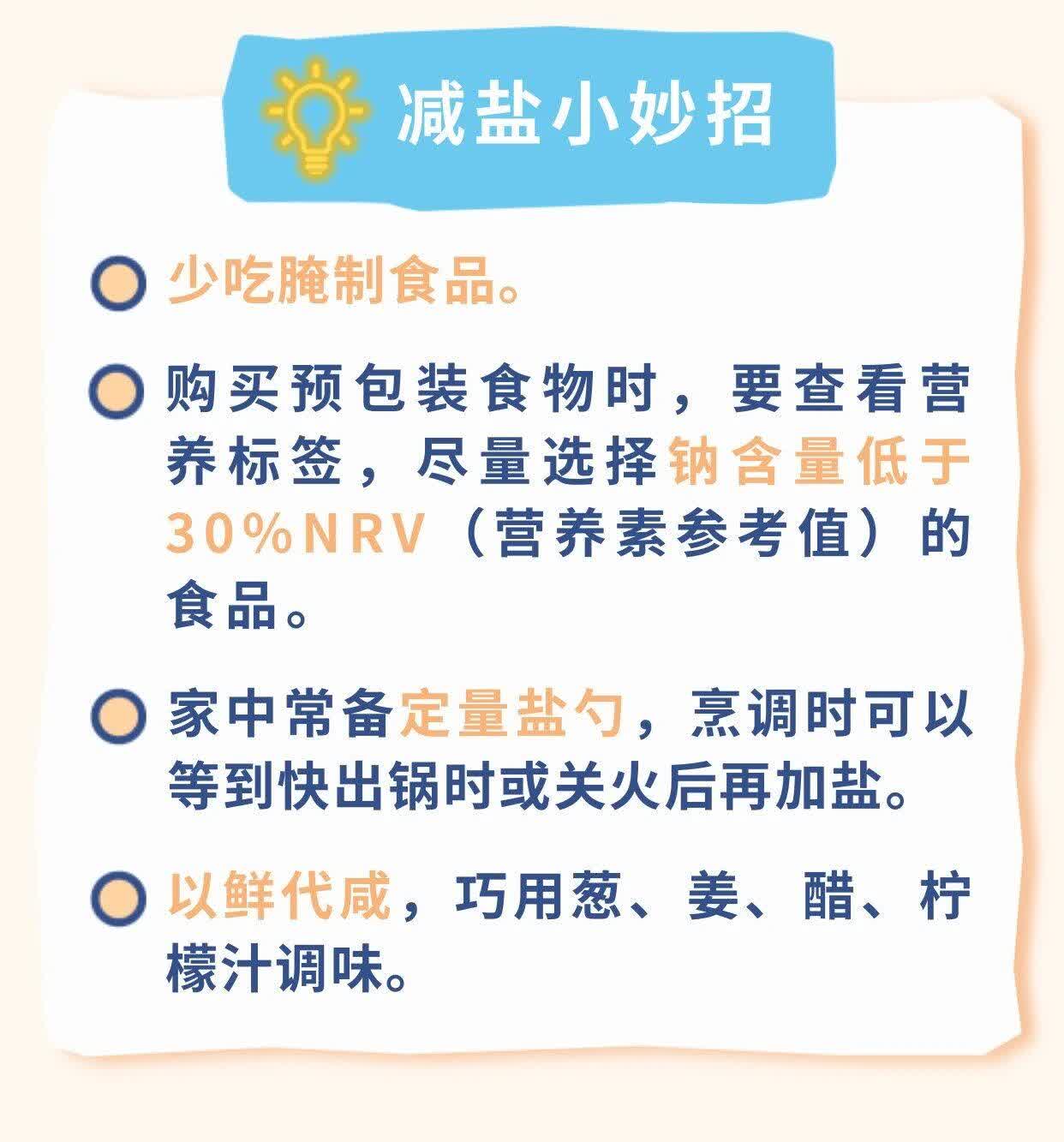 减盐小妙招

• 少吃腌制食品。

• 购买预包装食物时，要查看营养标签，尽量选择钠含量低于30%NRV（营养素参考值）的食品。

• 家中常备定量盐勺，烹调时可以等到快出锅时或关火后再加盐。

• 以鲜代咸，巧用葱、姜、醋、柠檬汁调味。